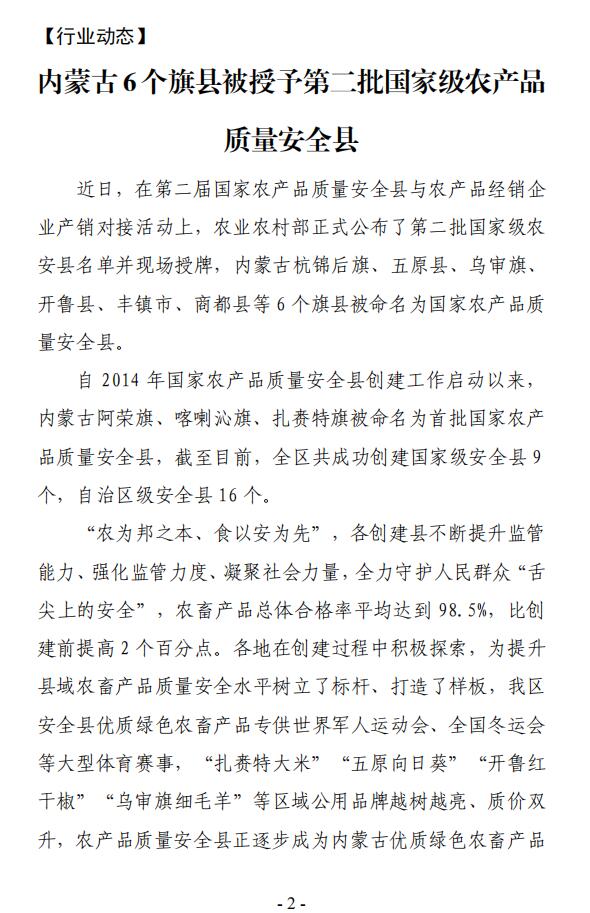 【行业动态】

内蒙古 6 个旗县被授予第二批国家级农产品质量安全县

近日，在第二届国家农产品质量安全县与农产品经销企业产销对接活动上，农业农村部正式公布了第二批国家级农安县名单并现场授牌，内蒙古杭锦后旗、五原县、乌审旗、开鲁县、丰镇市、商都县等 6 个旗县被命名为国家农产品质量安全县。

自 2014 年国家农产品质量安全县创建工作启动以来，内蒙古阿荣旗、喀喇沁旗、扎赉特旗被命名为首批国家农产品质量安全县，截至目前，全区共成功创建国家级安全县 9 个，自治区级安全县 16 个。

“农为邦之本、食以安为先”，各创建县不断提升监管能力、强化监管力度、凝聚社会力量，全力守护人民群众“舌尖上的安全”，农畜产品总体合格率平均达到 98.5%，比创建前提高 2 个百分点。各地在创建过程中积极探索，为提升县域农畜产品质量安全水平树立了标杆、打造了样板，我区安全县优质绿色农畜产品专供世界军人运动会、全国冬运会等大型体育赛事，“扎赉特大米”“五原向日葵”“开鲁红干椒”“乌审旗细毛羊”等区域公用品牌越树越亮、质价双升，农产品质量安全县正逐步成为内蒙古优质绿色农畜产品

- 2 -